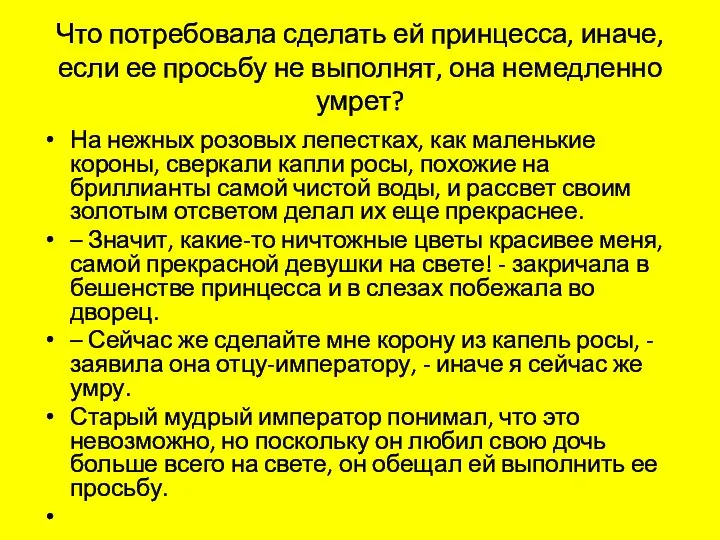 Что потребовала сделать ей принцесса, иначе, если ее просьбу не выполнят, она немедленно умрет?

• На нежных розовых лепестках, как маленькие короны, сверкали капли росы, похожие на бриллианты самой чистой воды, и рассвет своим золотым отсветом делал их еще прекраснее.
• – Значит, какие-то ничтожные цветы красивее меня, самой прекрасной девушки на свете! - закричала в бешенстве принцесса и в слезах побежала во дворец.
• – Сейчас же сделайте мне корону из капель росы, - заявила она отцу-императору, - иначе я сейчас же умру.
• Старый мудрый император понимал, что это невозможно, но поскольку он любил свою дочь больше всего на свете, он обещал ей выполнить ее просьбу.
•